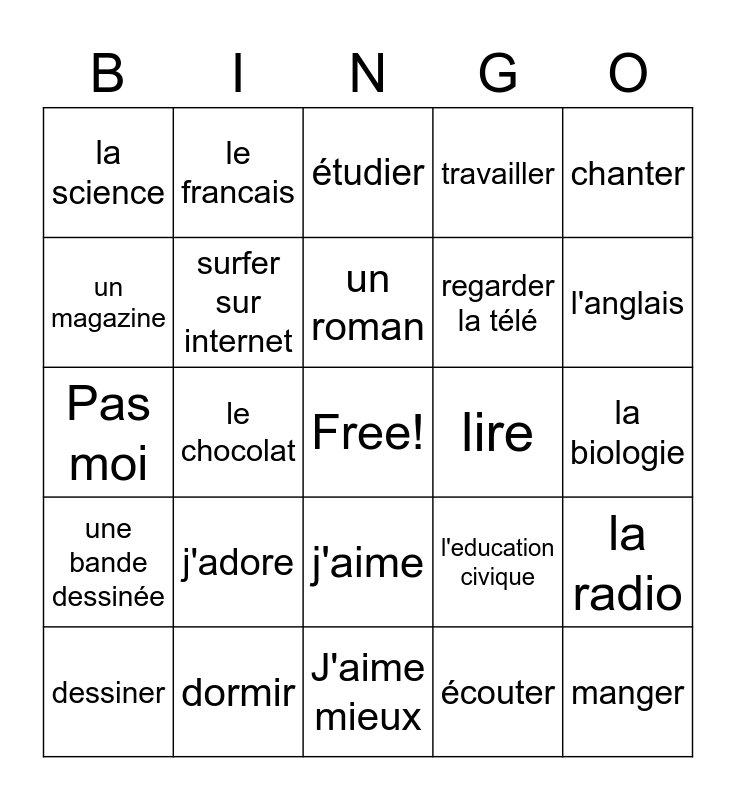 | B | I | N | G | O |
|---|---|---|---|---|
| la science | le francais | étudier | travailler | chanter |
| un magazine | surfer sur internet | un roman | regarder la télé | l'anglais |
| Pas moi | le chocolat | Free! | lire | la biologie |
| une bande dessinée | j'adore | j'aime | l'education civique | la radio |
| dessiner | dormir | J'aime mieux | écouter | manger |